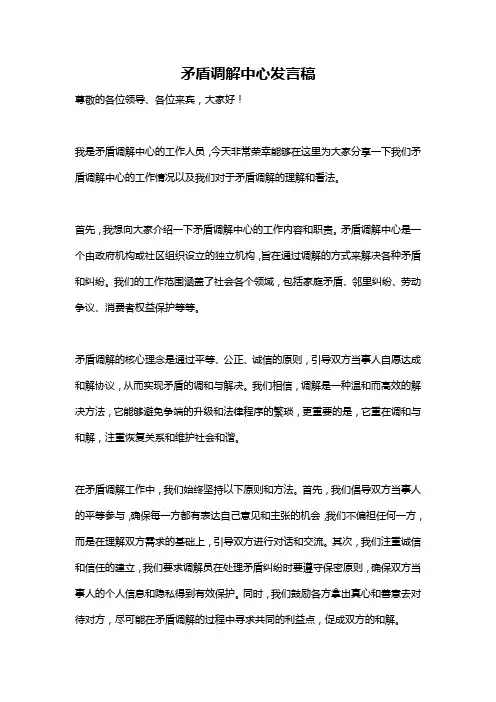 矛盾调解中心发言稿

尊敬的各位领导、各位来宾，大家好！

我是矛盾调解中心的工作人员，今天非常荣幸能够在这里为大家分享一下我们矛盾调解中心的工作情况以及我们对于矛盾调解的理解和看法。

首先，我想向大家介绍一下矛盾调解中心的工作内容和职责。矛盾调解中心是一个由政府机构或社区组织设立的独立机构，旨在通过调解的方式来解决各种矛盾和纠纷。我们的工作范围涵盖了社会各个领域，包括家庭矛盾、邻里纠纷、劳动争议、消费者权益保护等等。

矛盾调解的核心理念是通过平等、公正、诚信的原则，引导双方当事人自愿达成和解协议，从而实现矛盾的调和与解决。我们相信，调解是一种温和而高效的解决方法，它能够避免争端的升级和法律程序的繁琐，更重要的是，它重在调和与和解，注重恢复关系和维护社会和谐。

在矛盾调解工作中，我们始终坚持以下原则和方法。首先，我们倡导双方当事人的平等参与，确保每一方都有表达自己意见和主张的机会，我们不偏袒任何一方，而是在理解双方需求的基础上，引导双方进行对话和交流。其次，我们注重诚信和信任的建立，我们要求调解员在处理矛盾纠纷时要遵守保密原则，确保双方当事人的个人信息和隐私得到有效保护。同时，我们鼓励各方拿出真心和善意去对待对方，尽可能在矛盾调解的过程中寻求共同的利益点，促成双方的和解。